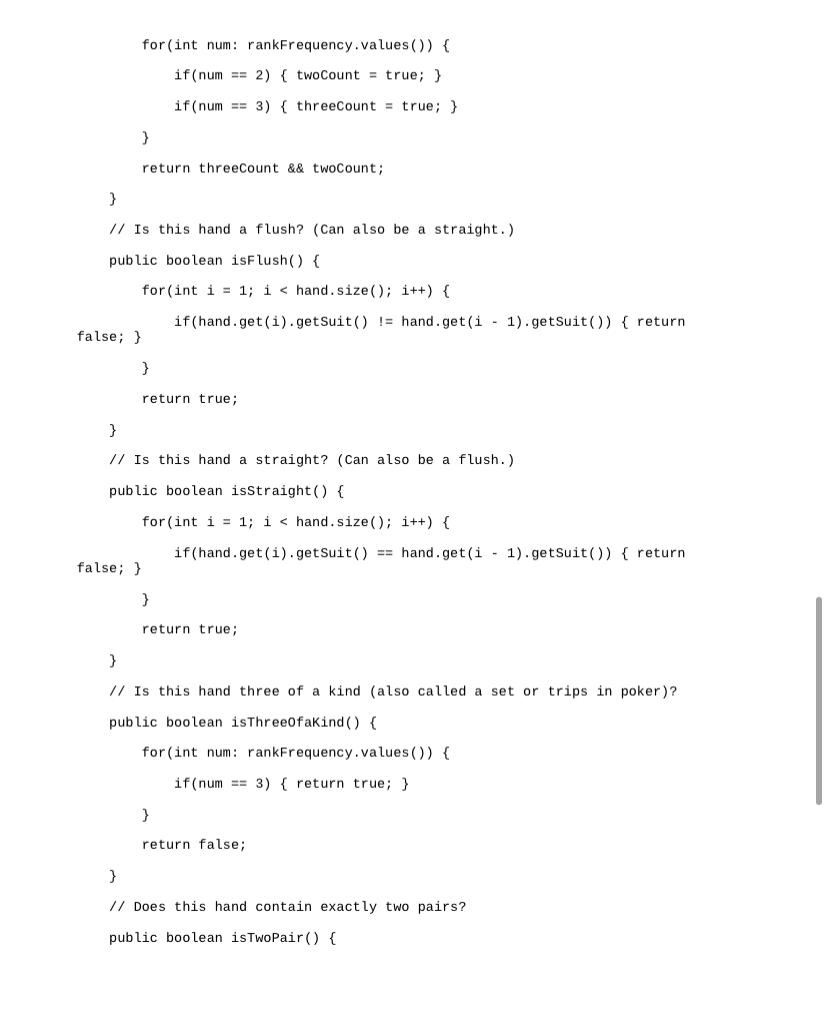 for(int num: rankFrequency.values()) {

if(num == 2) { twoCount = true; }

if(num == 3) { threeCount = true; }

}

return threeCount && twoCount;

}

// Is this hand a flush? (Can also be a straight.)

public boolean isFlush() {

for(int i = 1; i < hand.size(); i++) {

if(hand.get(i).getSuit() != hand.get(i - 1).getSuit()) { return false; }

}

return true;

}

// Is this hand a straight? (Can also be a flush.)

public boolean isStraight() {

for(int i = 1; i < hand.size(); i++) {

if(hand.get(i).getSuit() == hand.get(i - 1).getSuit()) { return false; }

}

return true;

}

// Is this hand three of a kind (also called a set or trips in poker)?

public boolean isThreeOfaKind() {

for(int num: rankFrequency.values()) {

if(num == 3) { return true; }

}

return false;

}

// Does this hand contain exactly two pairs?

public boolean isTwoPair() {